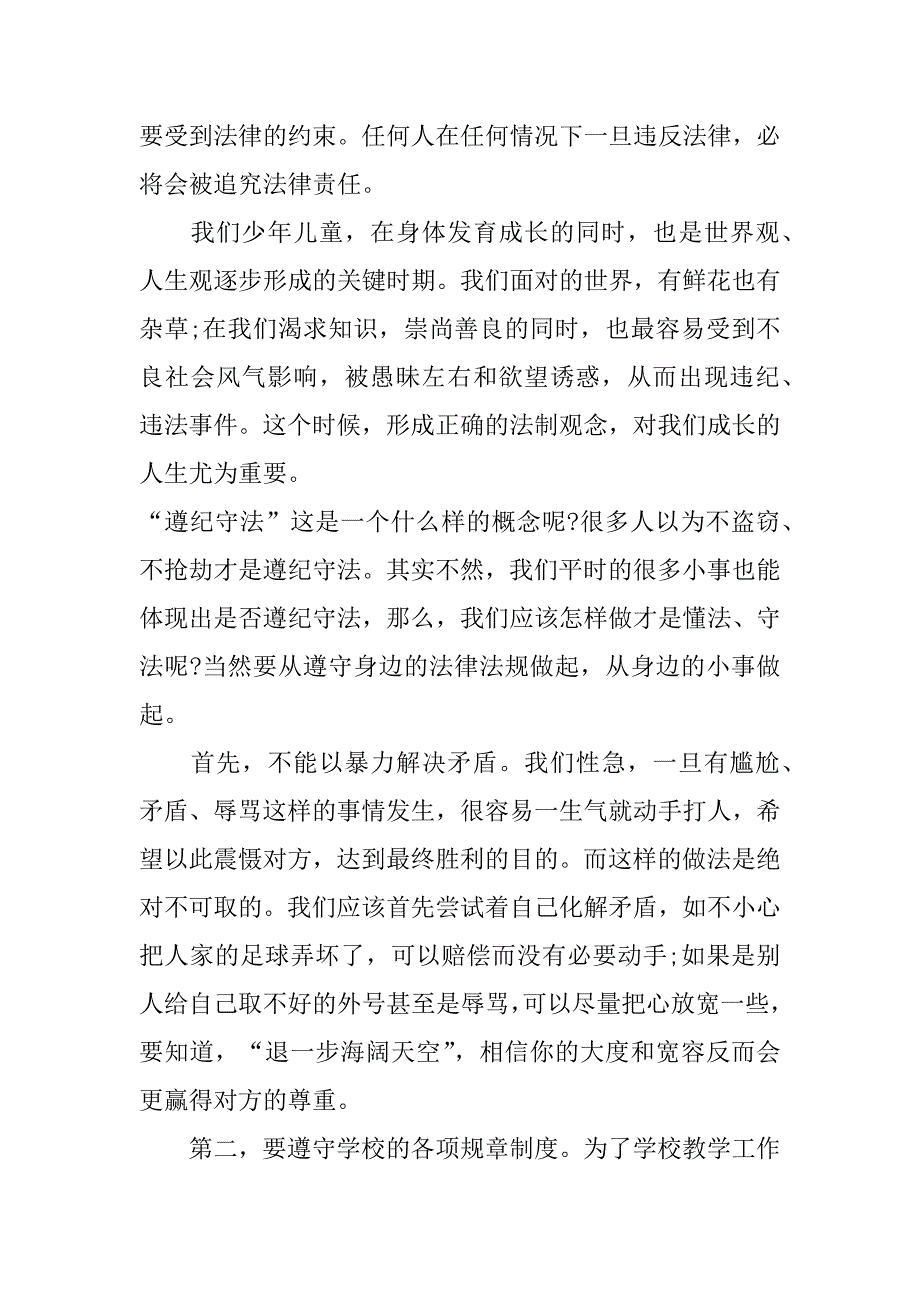 要受到法律的约束。任何人在任何情况下一旦违反法律，必将会被追究法律责任。

我们少年儿童，在身体发育成长的同时，也是世界观、人生观逐步形成的关键时期。我们面对的世界，有鲜花也有杂草;在我们渴求知识，崇尚善良的同时，也最容易受到不良社会风气影响，被愚昧左右和欲望诱惑，从而出现违纪、违法事件。这个时候，形成正确的法制观念，对我们成长的人生尤为重要。

“遵纪守法”这是一个什么样的概念呢?很多人以为不盗窃、不抢劫才是遵纪守法。其实不然，我们平时的很多小事也能体现出是否遵纪守法，那么，我们应该怎样做才是懂法、守法呢?当然要从遵守身边的法律法规做起，从身边的小事做起。

首先，不能以暴力解决矛盾。我们性急，一旦有尴尬、矛盾、辱骂这样的事情发生，很容易一生气就动手打人，希望以此震慑对方，达到最终胜利的目的。而这样的做法是绝对不可取的。我们应该首先尝试着自己化解矛盾，如不小心把人家的足球弄坏了，可以赔偿而没有必要动手;如果是别人给自己取不好的外号甚至是辱骂,可以尽量把心放宽一些，要知道，“退一步海阔天空”，相信你的大度和宽容反而会更赢得对方的尊重。

第二，要遵守学校的各项规章制度。为了学校教学工作